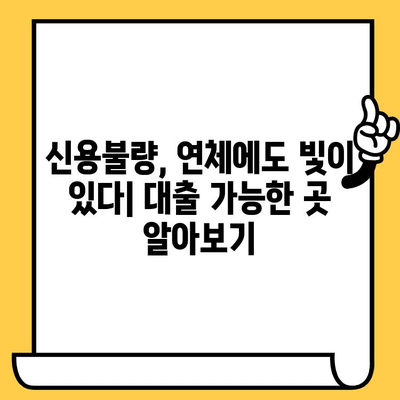 신용불량, 연체에도 빛이 있다| 대출 가능한 곳 알아보기